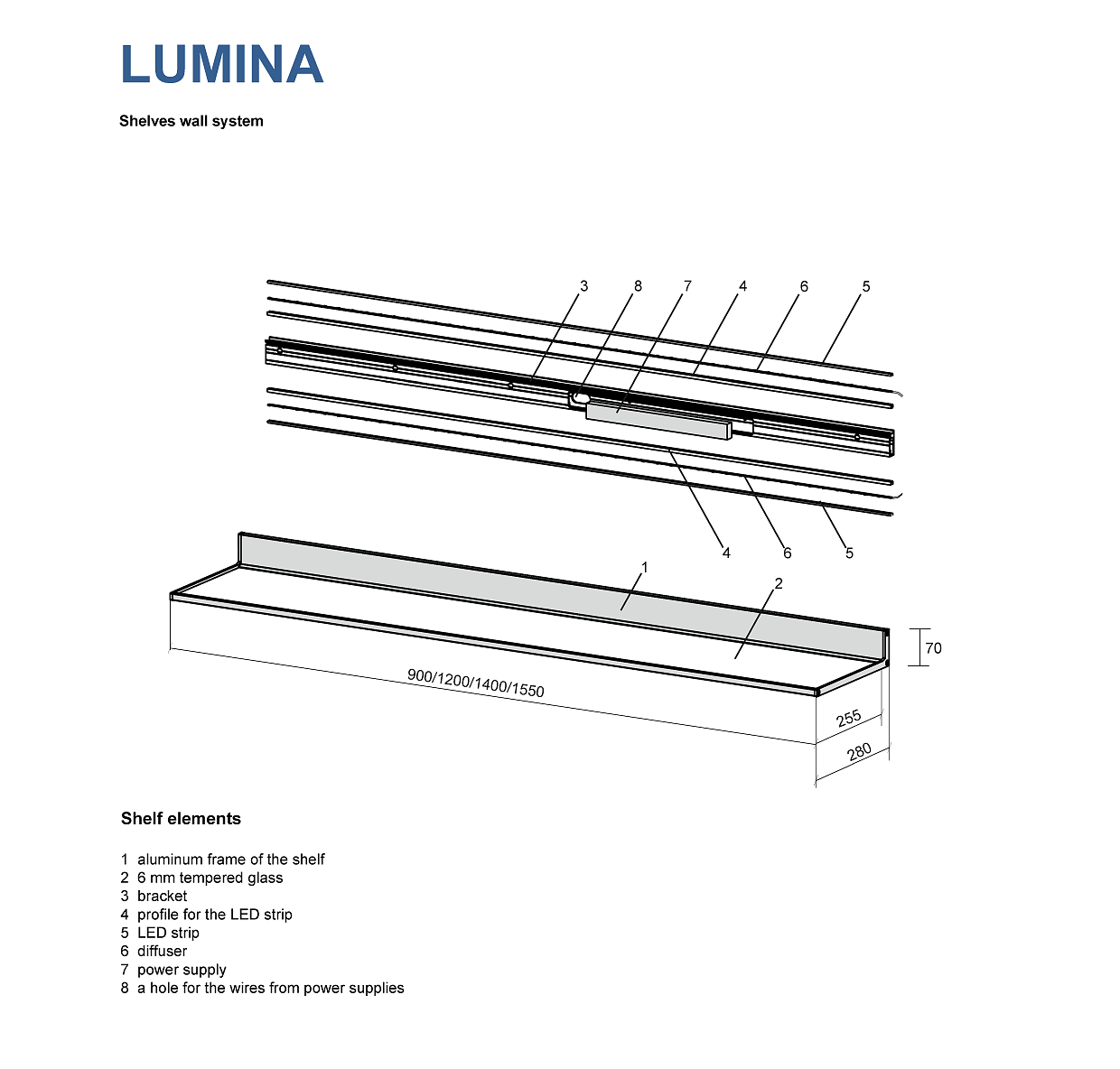 LUMINA

Shelves wall system

3 8 7 4 6 5

4 6 5

1

2

70

900/1200/1400/1550

255

280

Shelf elements

1 aluminum frame of the shelf
2 6 mm tempered glass
3 bracket
4 profile for the LED strip
5 LED strip
6 diffuser
7 power supply
8 a hole for the wires from power supplies